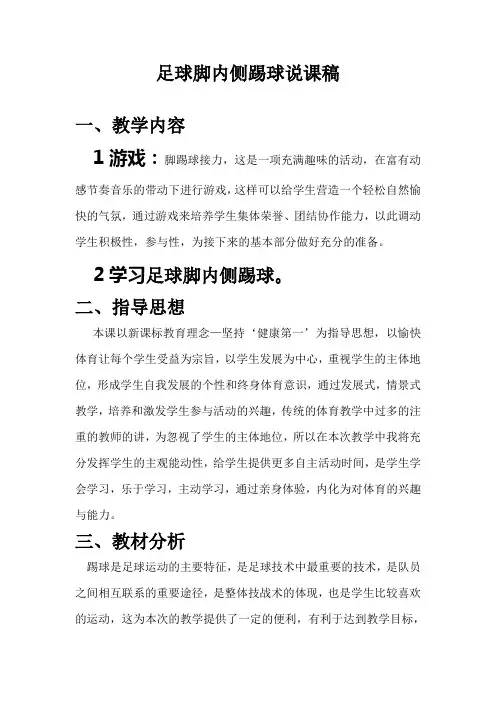 足球脚内侧踢球说课稿

一、教学内容

1 游戏：脚踢球接力，这是一项充满趣味的活动，在富有动感节奏音乐的带动下进行游戏，这样可以给学生营造一个轻松自然愉快的气氛，通过游戏来培养学生集体荣誉、团结协作能力，以此调动学生积极性，参与性，为接下来的基本部分做好充分的准备。

2 学习足球脚内侧踢球。

二、指导思想

本课以新课标教育理念—坚持‘健康第一’为指导思想，以愉快体育让每个学生受益为宗旨，以学生发展为中心，重视学生的主体地位，形成学生自我发展的个性和终身体育意识，通过发展式，情景式教学，培养和激发学生参与活动的兴趣，传统的体育教学中过多的注重的教师的讲，为忽视了学生的主体地位，所以在本次教学中我将充分发挥学生的主观能动性，给学生提供更多自主活动时间，是学生学会学习，乐于学习，主动学习，通过亲身体验，内化为对体育的兴趣与能力。

三、教材分析

踢球是足球运动的主要特征，是足球技术中最重要的技术，是队员之间相互联系的重要途径，是整体技战术的体现，也是学生比较喜欢的运动，这为本次的教学提供了一定的便利，有利于达到教学目标，